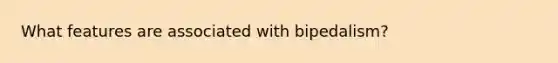 What features are associated with bipedalism?